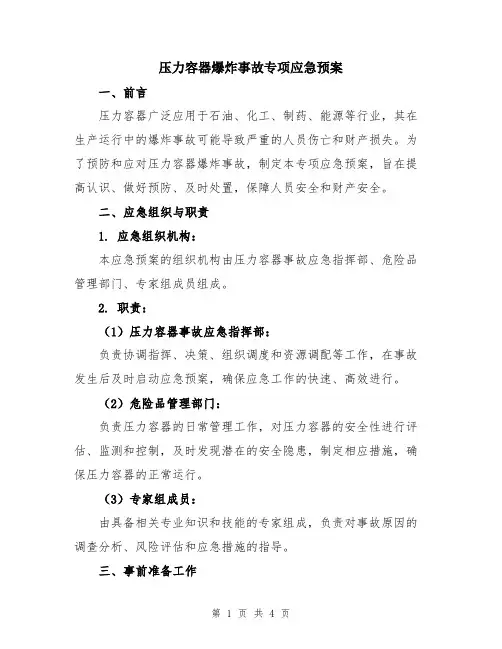 压力容器爆炸事故专项应急预案

一、前言

压力容器广泛应用于石油、化工、制药、能源等行业，其在生产运行中的爆炸事故可能导致严重的人员伤亡和财产损失。为了预防和应对压力容器爆炸事故，制定本专项应急预案，旨在提高认识、做好预防、及时处置，保障人员安全和财产安全。

二、应急组织与职责

1. 应急组织机构：

本应急预案的组织机构由压力容器事故应急指挥部、危险品管理部门、专家组成员组成。

2. 职责：

（1）压力容器事故应急指挥部：

负责协调指挥、决策、组织调度和资源调配等工作，在事故发生后及时启动应急预案，确保应急工作的快速、高效进行。

（2）危险品管理部门：

负责压力容器的日常管理工作，对压力容器的安全性进行评估、监测和控制，及时发现潜在的安全隐患，制定相应措施，确保压力容器的正常运行。

（3）专家组成员：

由具备相关专业知识和技能的专家组成，负责对事故原因的调查分析、风险评估和应急措施的指导。

三、事前准备工作

第 1 页 共 4 页